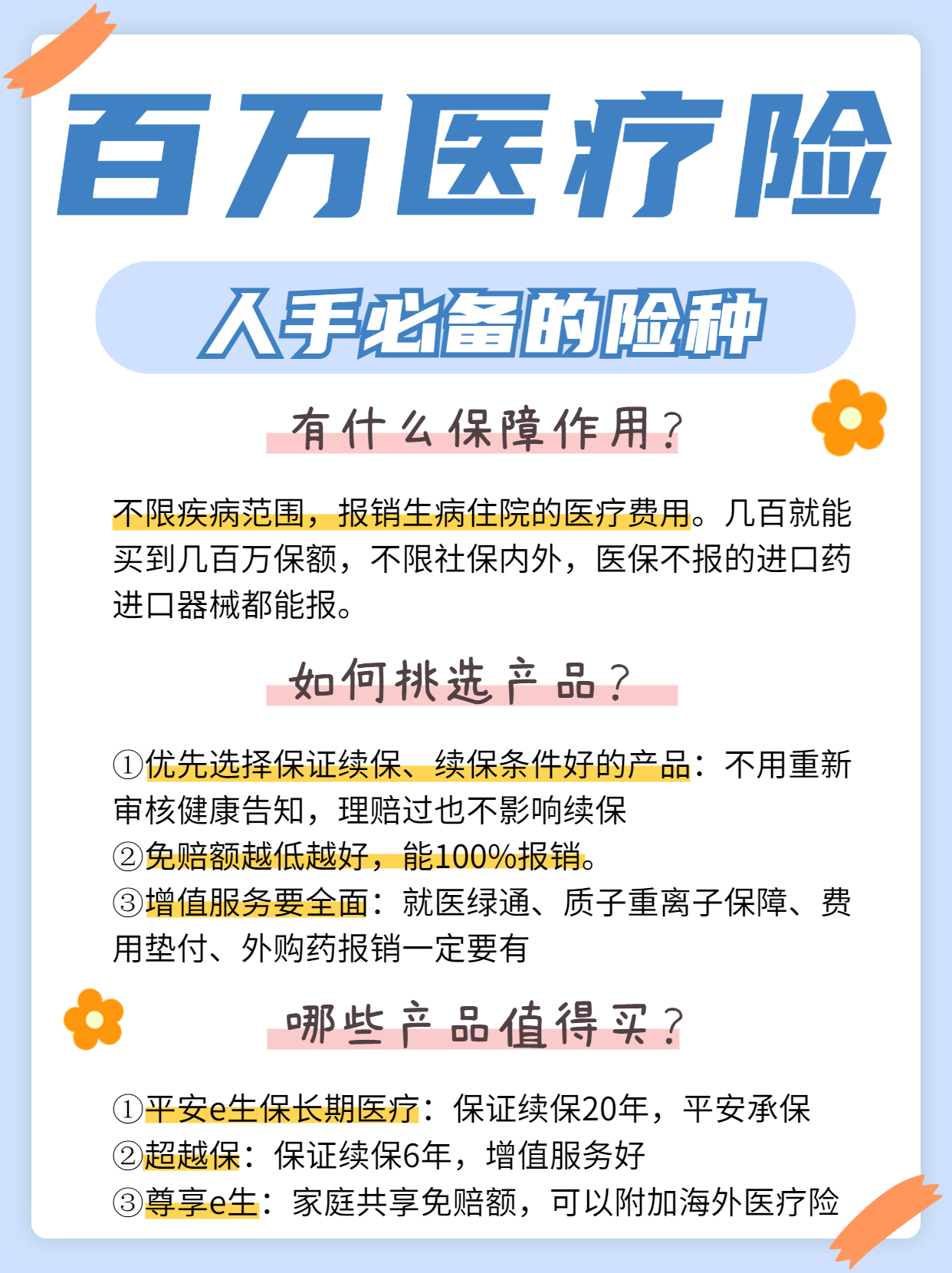 百万医疗险

人手必备的险种

有什么保障作用？

不限疾病范围，报销生病住院的医疗费用。几百就能买到几百万保额，不限社保内外，医保不报的进口药进口器械都能报。

如何挑选产品？

①优先选择保证续保、续保条件好的产品：不用重新审核健康告知，理赔过也不影响续保
②免赔额越低越好，能100%报销。
③增值服务要全面：就医绿通、质子重离子保障、费用垫付、外购药报销一定要有

哪些产品值得买？

①平安e生保长期医疗：保证续保20年，平安承保
②超越保：保证续保6年，增值服务好
③尊享e生：家庭共享免赔额，可以附加海外医疗险